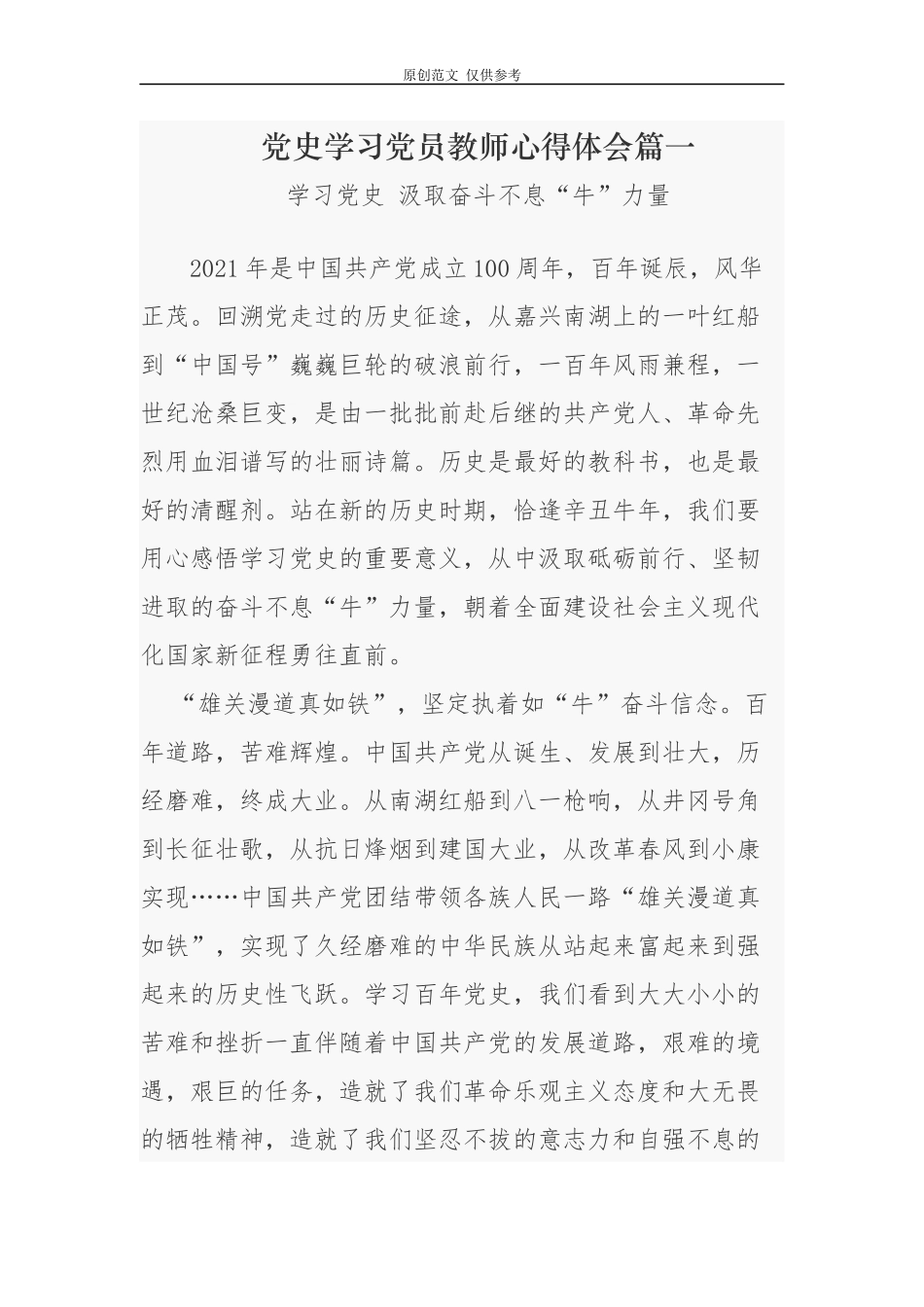 原创范文 仅供参考

党史学习党员教师心得体会篇一

学习党史 汲取奋斗不息“牛”力量

2021年是中国共产党成立100周年，百年诞辰，风华正茂。回溯党走过的历史征途，从嘉兴南湖上的一叶红船到“中国号”巍巍巨轮的破浪前行，一百年风雨兼程，一世纪沧桑巨变，是由一批批前赴后继的共产党人、革命先烈用血泪谱写的壮丽诗篇。历史是最好的教科书，也是最好的清醒剂。站在新的历史时期，恰逢辛丑牛年，我们要用心感悟学习党史的重要意义，从中汲取砥砺前行、坚韧进取的奋斗不息“牛”力量，朝着全面建设社会主义现代化国家新征程勇往直前。

“雄关漫道真如铁”，坚定执着如“牛”奋斗信念。百年道路，苦难辉煌。中国共产党从诞生、发展到壮大，历经磨难，终成大业。从南湖红船到八一枪响，从井冈号角到长征壮歌，从抗日烽烟到建国大业，从改革春风到小康实现……中国共产党团结带领各族人民一路“雄关漫道真如铁”，实现了久经磨难的中华民族从站起来富起来到强起来的历史性飞跃。学习百年党史，我们看到大大小小的苦难和挫折一直伴随着中国共产党的发展道路，艰难的境遇，艰巨的任务，造就了我们革命乐观主义态度和大无畏的牺牲精神，造就了我们坚忍不拔的意志力和自强不息的